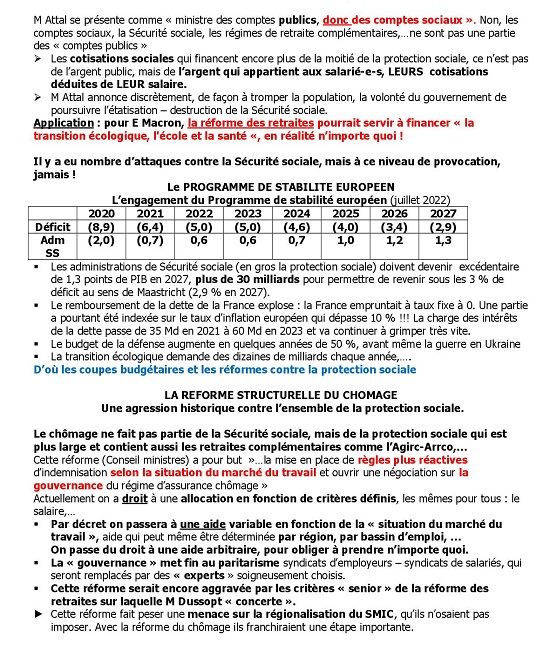 M Attal se présente comme « ministre des comptes publics, donc des comptes sociaux ». Non, les comptes sociaux, la Sécurité sociale, les régimes de retraite complémentaires,…ne sont pas une partie des « comptes publics »

➢ Les cotisations sociales qui financent encore plus de la moitié de la protection sociale, ce n'est pas de l'argent public, mais de l'argent qui appartient aux salarié-e-s, LEURS cotisations déduites de LEUR salaire.

➢ M Attal annonce discrètement, de façon à tromper la population, la volonté du gouvernement de poursuivre l'étatisation – destruction de la Sécurité sociale.

Application : pour E Macron, la réforme des retraites pourrait servir à financer « la transition écologique, l'école et la santé «, en réalité n'importe quoi !

Il y a eu nombre d'attaques contre la Sécurité sociale, mais à ce niveau de provocation, jamais !

Le PROGRAMME DE STABILITE EUROPEEN
L'engagement du Programme de stabilité européen (juillet 2022)

| | 2020 | 2021 | 2022 | 2023 | 2024 | 2025 | 2026 | 2027 |
|---|---|---|---|---|---|---|---|---|
| Déficit | (8,9) | (6,4) | (5,0) | (5,0) | (4,6) | (4,0) | (3,4) | (2,9) |
| Adm SS | (2,0) | (0,7) | 0,6 | 0,6 | 0,7 | 1,0 | 1,2 | 1,3 |

▪ Les administrations de Sécurité sociale (en gros la protection sociale) doivent devenir excédentaire de 1,3 points de PIB en 2027, plus de 30 milliards pour permettre de revenir sous les 3 % de déficit au sens de Maastricht (2,9 % en 2027).
▪ Le remboursement de la dette de la France explose : la France empruntait à taux fixe à 0. Une partie a pourtant été indexée sur le taux d'inflation européen qui dépasse 10 % !!! La charge des intérêts de la dette passe de 35 Md en 2021 à 60 Md en 2023 et va continuer à grimper très vite.
▪ Le budget de la défense augmente en quelques années de 50 %, avant même la guerre en Ukraine
▪ La transition écologique demande des dizaines de milliards chaque année,….

D'où les coupes budgétaires et les réformes contre la protection sociale

LA REFORME STRUCTURELLE DU CHOMAGE
Une agression historique contre l'ensemble de la protection sociale.

Le chômage ne fait pas partie de la Sécurité sociale, mais de la protection sociale qui est plus large et contient aussi les retraites complémentaires comme l'Agirc-Arrco,…
Cette réforme (Conseil ministres) a pour but »…la mise en place de règles plus réactives d'indemnisation selon la situation du marché du travail et ouvrir une négociation sur la gouvernance du régime d'assurance chômage »
Actuellement on a droit à une allocation en fonction de critères définis, les mêmes pour tous : le salaire,…

▪ Par décret on passera à une aide variable en fonction de la « situation du marché du travail », aide qui peut même être déterminée par région, par bassin d'emploi, … On passe du droit à une aide arbitraire, pour obliger à prendre n'importe quoi.
▪ La « gouvernance » met fin au paritarisme syndicats d'employeurs – syndicats de salariés, qui seront remplacés par des « experts » soigneusement choisis.
▪ Cette réforme serait encore aggravée par les critères « senior » de la réforme des retraites sur laquelle M Dussopt « concerte ».
► Cette réforme fait peser une menace sur la régionalisation du SMIC, qu'ils n'osaient pas imposer. Avec la réforme du chômage ils franchiraient une étape importante.